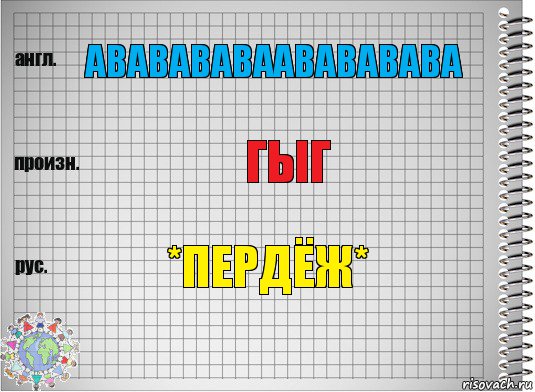 англ.
АВАВАВАВААВАВАВАВА

произн.
ГЫГ

рус.
*ПЕРДЁЖ*

risovach.ru